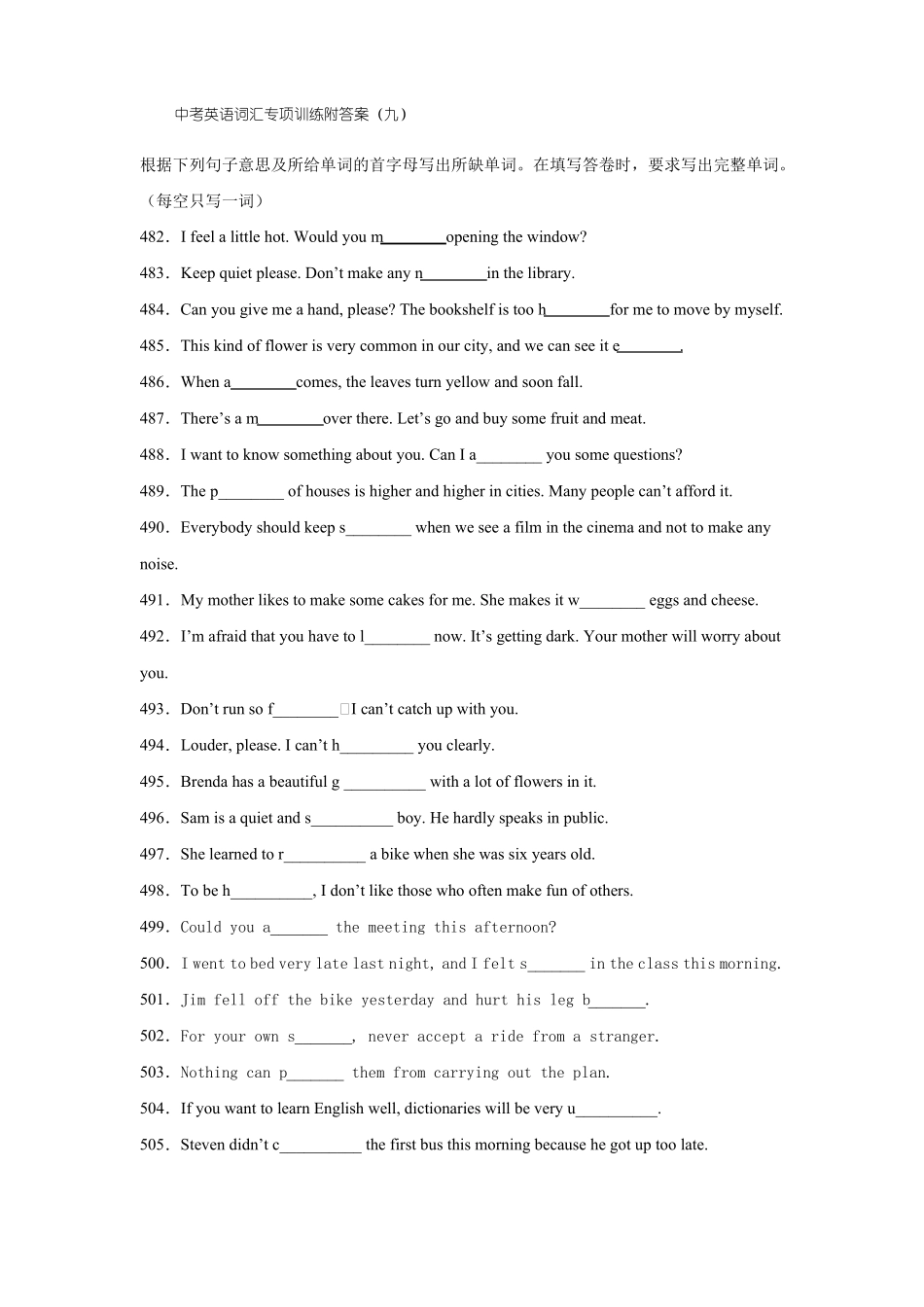 中考英语词汇专项训练附答案（九）

根据下列句子意思及所给单词的首字母写出所缺单词。在填写答卷时，要求写出完整单词。（每空只写一词）

482．I feel a little hot. Would you m____opening the window?

483．Keep quiet please. Don't make any n____in the library.

484．Can you give me a hand, please? The bookshelf is too h____for me to move by myself.

485．This kind of flower is very common in our city, and we can see it e____.

486．When a____comes, the leaves turn yellow and soon fall.

487．There's a m____over there. Let's go and buy some fruit and meat.

488．I want to know something about you. Can I a____ you some questions?

489．The p____ of houses is higher and higher in cities. Many people can't afford it.

490．Everybody should keep s____ when we see a film in the cinema and not to make any noise.

491．My mother likes to make some cakes for me. She makes it w____ eggs and cheese.

492．I'm afraid that you have to l____ now. It's getting dark. Your mother will worry about you.

493．Don't run so f____ I can't catch up with you.

494．Louder, please. I can't h____ you clearly.

495．Brenda has a beautiful g ____ with a lot of flowers in it.

496．Sam is a quiet and s____ boy. He hardly speaks in public.

497．She learned to r____ a bike when she was six years old.

498．To be h____, I don't like those who often make fun of others.

499．Could you a____ the meeting this afternoon?

500．I went to bed very late last night, and I felt s____ in the class this morning.

501．Jim fell off the bike yesterday and hurt his leg b____.

502．For your own s____, never accept a ride from a stranger.

503．Nothing can p____ them from carrying out the plan.

504．If you want to learn English well, dictionaries will be very u____.

505．Steven didn't c____ the first bus this morning because he got up too late.